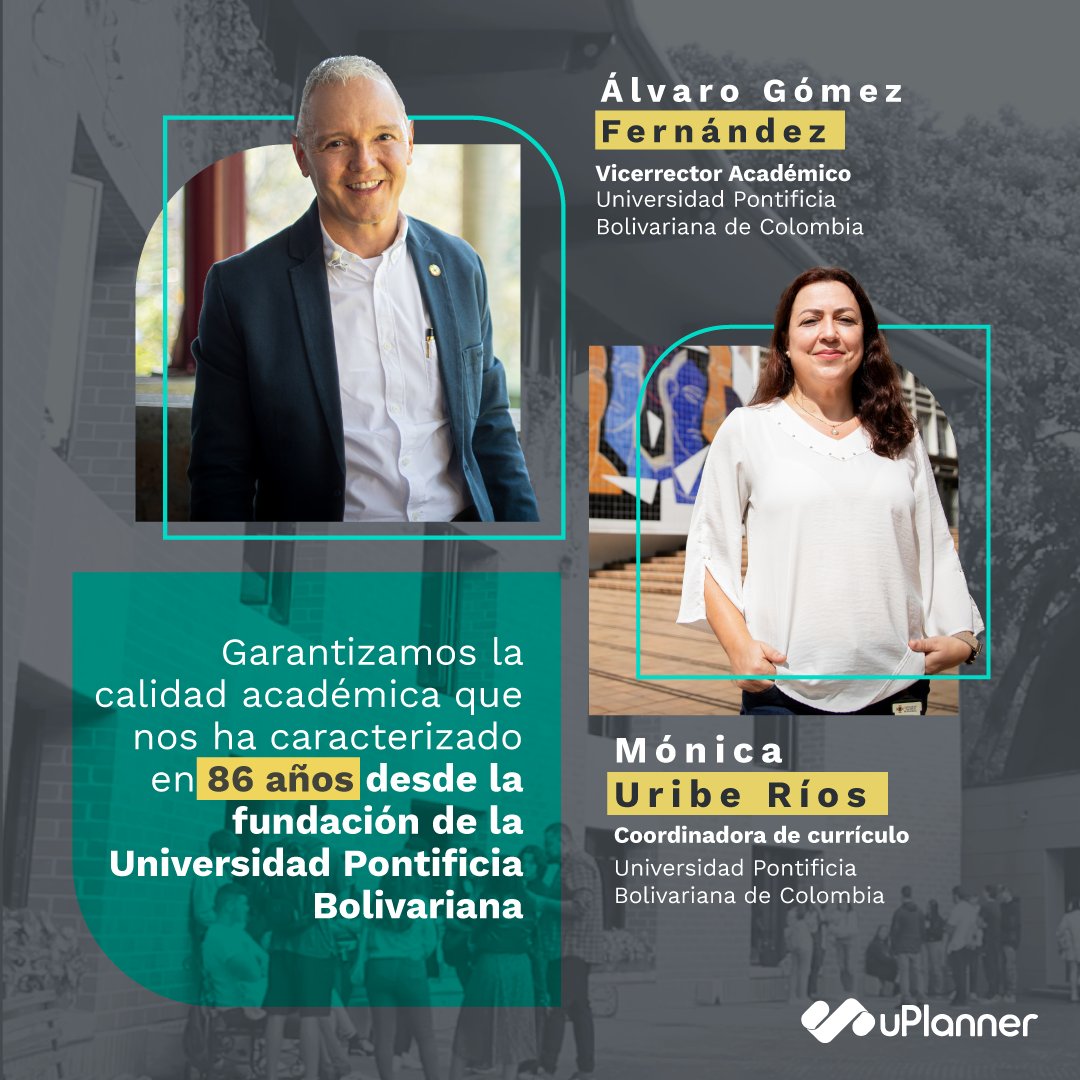 Álvaro Gómez Fernández

Vicerrector Académico
Universidad Pontificia Bolivariana de Colombia

Garantizamos la calidad académica que nos ha caracterizado en 86 años desde la fundación de la Universidad Pontificia Bolivariana

Mónica Uribe Ríos

Coordinadora de currículo
Universidad Pontificia Bolivariana de Colombia

uPlanner